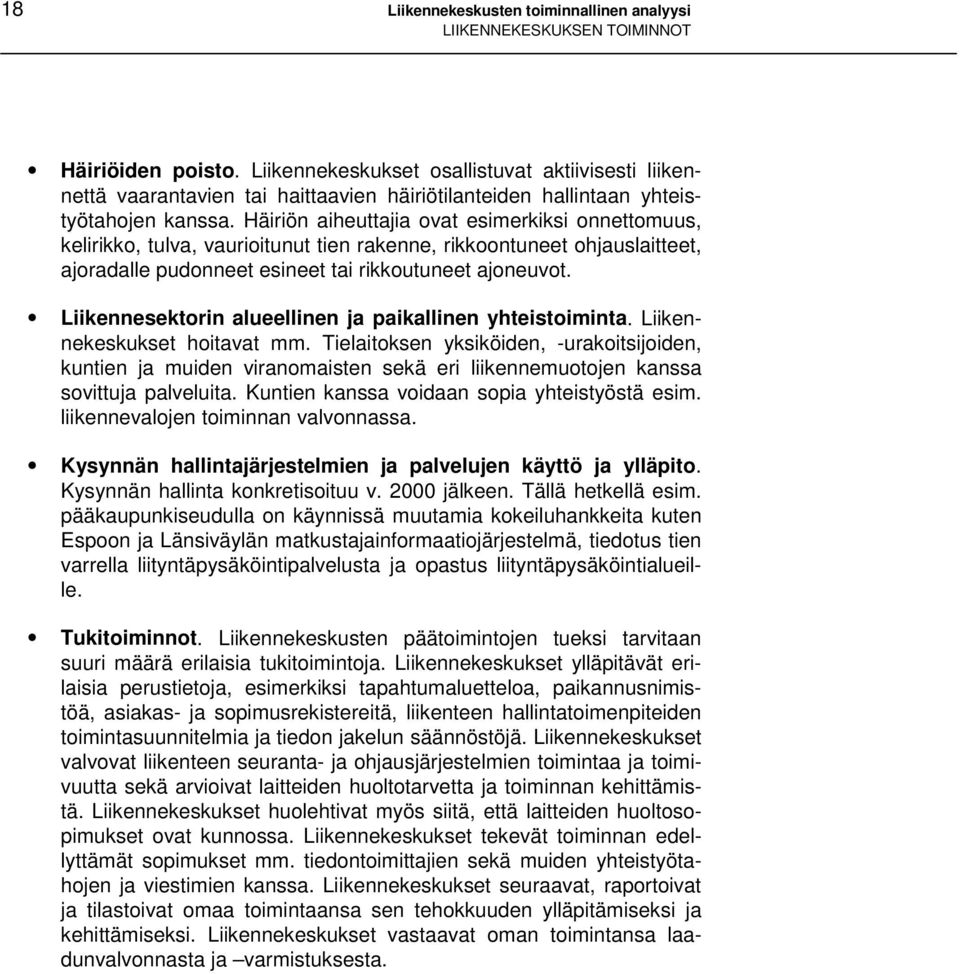 18

Liikennekeskusten toiminnallinen analyysi
LIIKENNEKESKUKSEN TOIMINNOT

• Häiriöiden poisto. Liikennekeskukset osallistuvat aktiivisesti liikennettä vaarantavien tai haittaavien häiriötilanteiden hallintaan yhteistyötahojen kanssa. Häiriön aiheuttajia ovat esimerkiksi onnettomuus, kelirikko, tulva, vaurioitunut tien rakenne, rikkoontuneet ohjauslaitteet, ajoradalle pudonneet esineet tai rikkoutuneet ajoneuvot.

• Liikennesektorin alueellinen ja paikallinen yhteistoiminta. Liikennekeskukset hoitavat mm. Tielaitoksen yksiköiden, -urakoitsijoiden, kuntien ja muiden viranomaisten sekä eri liikennemuotojen kanssa sovittuja palveluita. Kuntien kanssa voidaan sopia yhteistyöstä esim. liikennevalojen toiminnan valvonnassa.

• Kysynnän hallintajärjestelmien ja palvelujen käyttö ja ylläpito. Kysynnän hallinta konkretisoituu v. 2000 jälkeen. Tällä hetkellä esim. pääkaupunkiseudulla on käynnissä muutamia kokeiluhankkeita kuten Espoon ja Länsiväylän matkustajainformaatiojärjestelmä, tiedotus tien varrella liityntäpysäköintipalvelusta ja opastus liityntäpysäköintialueille.

• Tukitoiminnot. Liikennekeskusten päätoimintojen tueksi tarvitaan suuri määrä erilaisia tukitoimintoja. Liikennekeskukset ylläpitävät erilaisia perustietoja, esimerkiksi tapahtumaluetteloa, paikannusnimistöä, asiakas- ja sopimusrekistereitä, liikenteen hallintatoimenpiteiden toimintasuunnitelmia ja tiedon jakelun säännöstöjä. Liikennekeskukset valvovat liikenteen seuranta- ja ohjausjärjestelmien toimintaa ja toimivuutta sekä arvioivat laitteiden huoltotarvetta ja toiminnan kehittämistä. Liikennekeskukset huolehtivat myös siitä, että laitteiden huoltosopimukset ovat kunnossa. Liikennekeskukset tekevät toiminnan edellyttämät sopimukset mm. tiedontoimittajien sekä muiden yhteistyötahojen ja viestimien kanssa. Liikennekeskukset seuraavat, raportoivat ja tilastoivat omaa toimintaansa sen tehokkuuden ylläpitämiseksi ja kehittämiseksi. Liikennekeskukset vastaavat oman toimintansa laadunvalvonnasta ja –varmistuksesta.